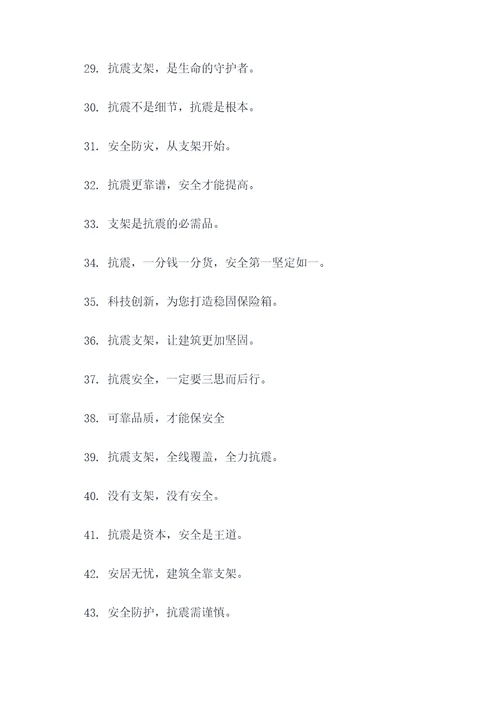 29. 抗震支架，是生命的守护者。

30. 抗震不是细节，抗震是根本。

31. 安全防灾，从支架开始。

32. 抗震更靠谱，安全才能提高。

33. 支架是抗震的必需品。

34. 抗震，一分钱一分货，安全第一坚定如一。

35. 科技创新，为您打造稳固保险箱。

36. 抗震支架，让建筑更加坚固。

37. 抗震安全，一定要三思而后行。

38. 可靠品质，才能保安全

39. 抗震支架，全线覆盖，全力抗震。

40. 没有支架，没有安全。

41. 抗震是资本，安全是王道。

42. 安居无忧，建筑全靠支架。

43. 安全防护，抗震需谨慎。